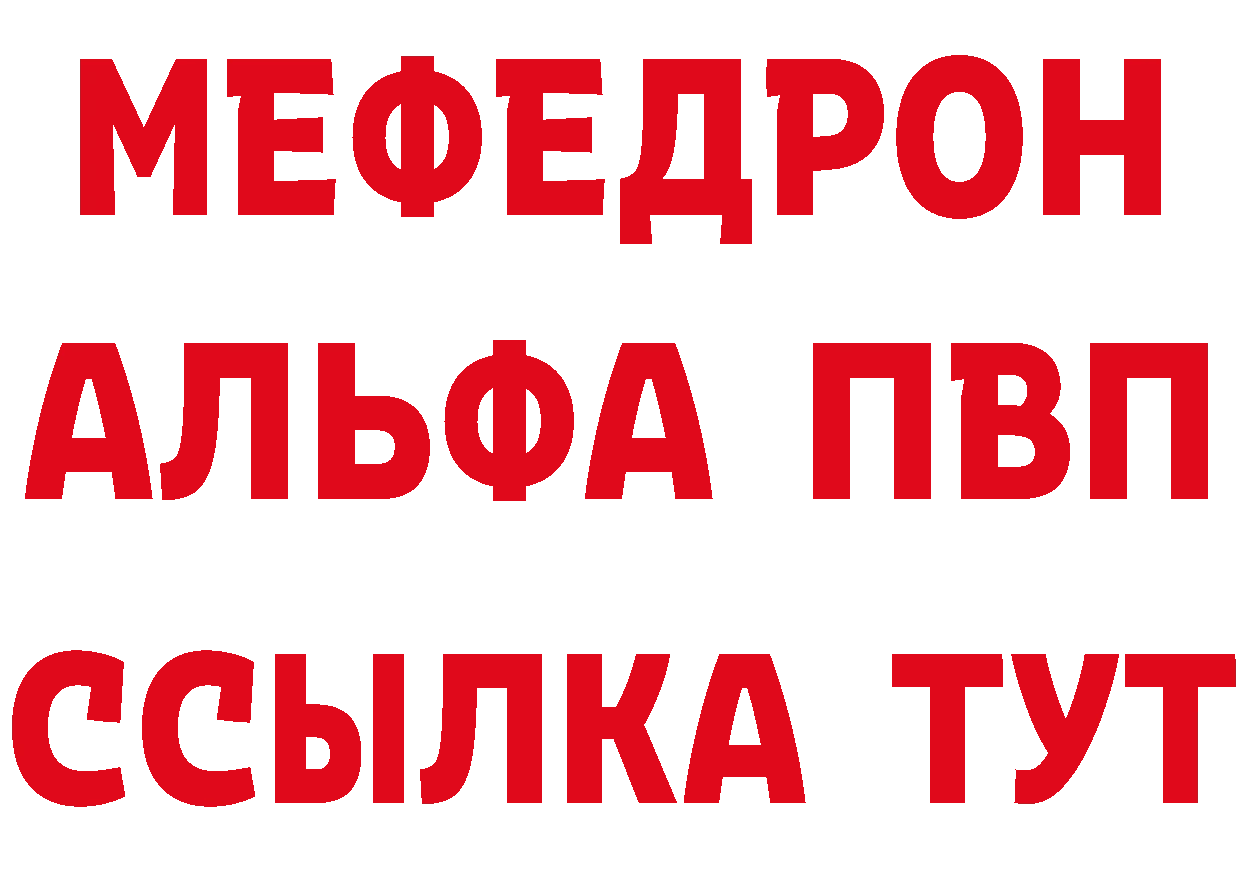 МЕФЕДРОН
АЛЬФА ПВП
ССЫЛКА ТУТ